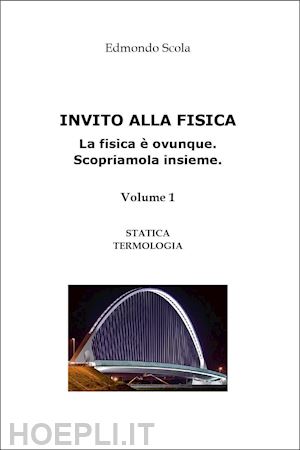 Edmondo Scola

INVITO ALLA FISICA
La fisica è ovunque.
Scopriamola insieme.

Volume 1

STATICA
TERMOLOGIA

HOEPLI.IT